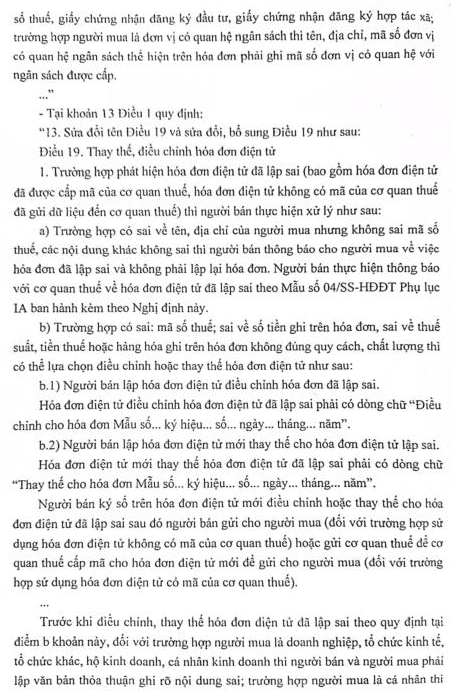 số thuế, giấy chứng nhận đăng ký đầu tư, giấy chứng nhận đăng ký hợp tác xã; trường hợp người mua là đơn vị có quan hệ ngân sách thì tên, địa chỉ, mã số đơn vị có quan hệ ngân sách thể hiện trên hóa đơn phải ghi mã số đơn vị có quan hệ với ngân sách được cấp.

..."

- Tại khoản 13 Điều 1 quy định:

"13. Sửa đổi tên Điều 19 và sửa đổi, bổ sung Điều 19 như sau:

Điều 19. Thay thế, điều chỉnh hóa đơn điện tử

1. Trường hợp phát hiện hóa đơn điện tử đã lập sai (bao gồm hóa đơn điện tử đã được cấp mã của cơ quan thuế, hóa đơn điện tử không có mã của cơ quan thuế đã gửi dữ liệu đến cơ quan thuế) thì người bán thực hiện xử lý như sau:

a) Trường hợp có sai về tên, địa chỉ của người mua nhưng không sai mã số thuế, các nội dung khác không sai thì người bán thông báo cho người mua về việc hóa đơn đã lập sai và không phải lập lại hóa đơn. Người bán thực hiện thông báo với cơ quan thuế về hóa đơn điện tử đã lập sai theo Mẫu số 04/SS-HĐĐT Phụ lục IA ban hành kèm theo Nghị định này.

b) Trường hợp có sai: mã số thuế; sai về số tiền ghi trên hóa đơn, sai về thuế suất, tiền thuế hoặc hàng hóa ghi trên hóa đơn không đúng quy cách, chất lượng thì có thể lựa chọn điều chỉnh hoặc thay thế hóa đơn điện tử như sau:

b.1) Người bán lập hóa đơn điện tử điều chỉnh hóa đơn đã lập sai.

Hóa đơn điện tử điều chỉnh hóa đơn điện tử đã lập sai phải có dòng chữ "Điều chỉnh cho hóa đơn Mẫu số... ký hiệu... số... ngày... tháng... năm".

b.2) Người bán lập hóa đơn điện tử mới thay thế cho hóa đơn điện tử lập sai.

Hóa đơn điện tử mới thay thế hóa đơn điện tử đã lập sai phải có dòng chữ "Thay thế cho hóa đơn Mẫu số... ký hiệu... số... ngày... tháng... năm".

Người bán ký số trên hóa đơn điện tử mới điều chỉnh hoặc thay thế cho hóa đơn điện tử đã lập sai sau đó người bán gửi cho người mua (đối với trường hợp sử dụng hóa đơn điện tử không có mã của cơ quan thuế) hoặc gửi cơ quan thuế để cơ quan thuế cấp mã cho hóa đơn điện tử mới để gửi cho người mua (đối với trường hợp sử dụng hóa đơn điện tử có mã của cơ quan thuế).

...

Trước khi điều chỉnh, thay thế hóa đơn điện tử đã lập sai theo quy định tại điểm b khoản này, đối với trường hợp người mua là doanh nghiệp, tổ chức kinh tế, tổ chức khác, hộ kinh doanh, cá nhân kinh doanh thì người bán và người mua phải lập văn bản thỏa thuận ghi rõ nội dung sai; trường hợp người mua là cá nhân thì